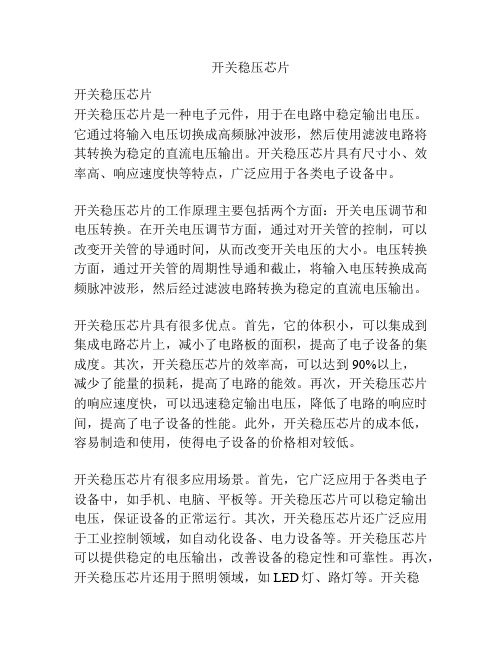 开关稳压芯片

开关稳压芯片
开关稳压芯片是一种电子元件，用于在电路中稳定输出电压。它通过将输入电压切换成高频脉冲波形，然后使用滤波电路将其转换为稳定的直流电压输出。开关稳压芯片具有尺寸小、效率高、响应速度快等特点，广泛应用于各类电子设备中。

开关稳压芯片的工作原理主要包括两个方面：开关电压调节和电压转换。在开关电压调节方面，通过对开关管的控制，可以改变开关管的导通时间，从而改变开关电压的大小。电压转换方面，通过开关管的周期性导通和截止，将输入电压转换成高频脉冲波形，然后经过滤波电路转换为稳定的直流电压输出。

开关稳压芯片具有很多优点。首先，它的体积小，可以集成到集成电路芯片上，减小了电路板的面积，提高了电子设备的集成度。其次，开关稳压芯片的效率高，可以达到90%以上，减少了能量的损耗，提高了电路的能效。再次，开关稳压芯片的响应速度快，可以迅速稳定输出电压，降低了电路的响应时间，提高了电子设备的性能。此外，开关稳压芯片的成本低，容易制造和使用，使得电子设备的价格相对较低。

开关稳压芯片有很多应用场景。首先，它广泛应用于各类电子设备中，如手机、电脑、平板等。开关稳压芯片可以稳定输出电压，保证设备的正常运行。其次，开关稳压芯片还广泛应用于工业控制领域，如自动化设备、电力设备等。开关稳压芯片可以提供稳定的电压输出，改善设备的稳定性和可靠性。再次，开关稳压芯片还用于照明领域，如LED灯、路灯等。开关稳